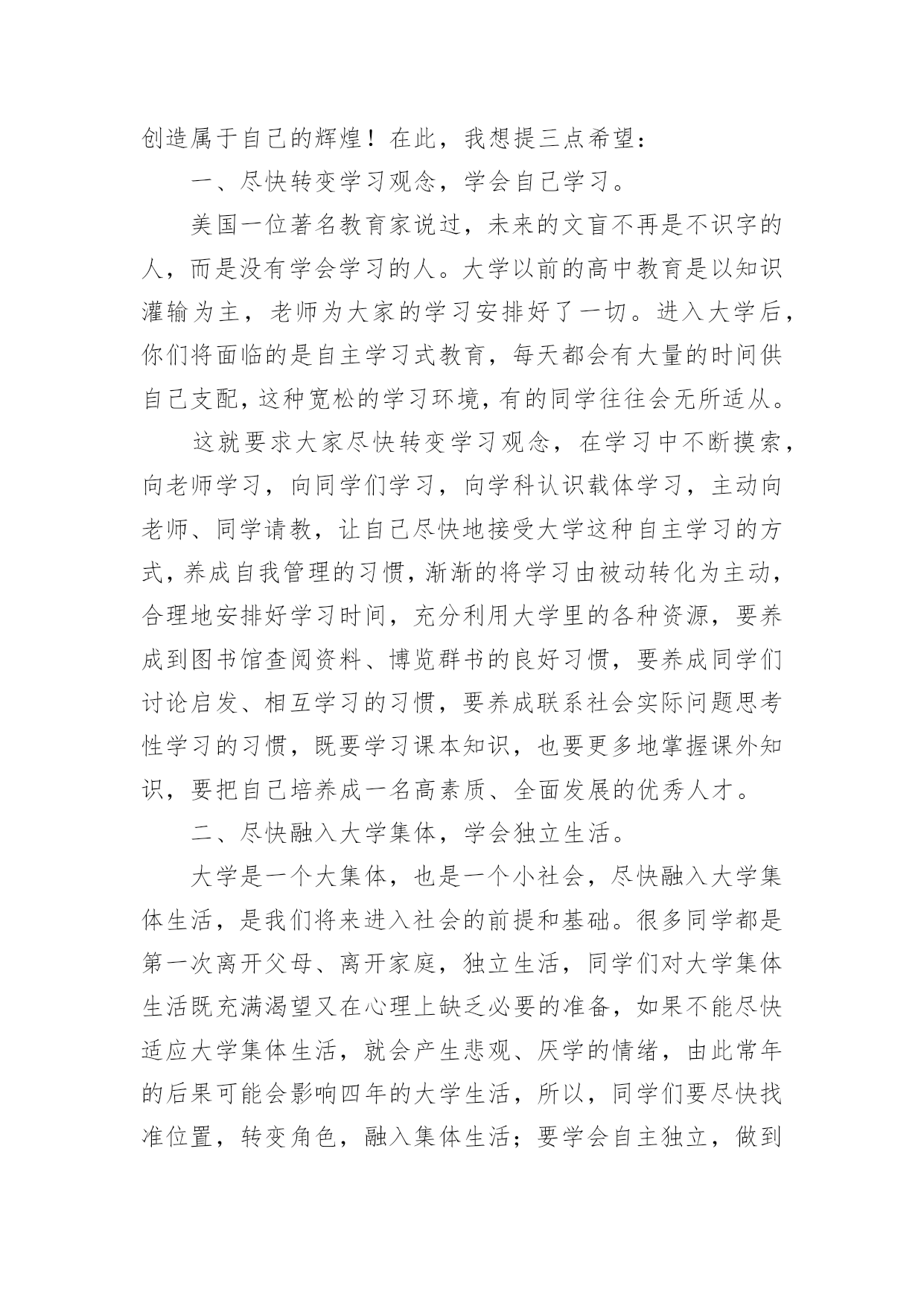 创造属于自己的辉煌！在此，我想提三点希望：

一、尽快转变学习观念，学会自己学习。

美国一位著名教育家说过，未来的文盲不再是不识字的人，而是没有学会学习的人。大学以前的高中教育是以知识灌输为主，老师为大家的学习安排好了一切。进入大学后，你们将面临的是自主学习式教育，每天都会有大量的时间供自己支配，这种宽松的学习环境，有的同学往往会无所适从。

这就要求大家尽快转变学习观念，在学习中不断摸索，向老师学习，向同学们学习，向学科认识载体学习，主动向老师、同学请教，让自己尽快地接受大学这种自主学习的方式，养成自我管理的习惯，渐渐的将学习由被动转化为主动，合理地安排好学习时间，充分利用大学里的各种资源，要养成到图书馆查阅资料、博览群书的良好习惯，要养成同学们讨论启发、相互学习的习惯，要养成联系社会实际问题思考性学习的习惯，既要学习课本知识，也要更多地掌握课外知识，要把自己培养成一名高素质、全面发展的优秀人才。

二、尽快融入大学集体，学会独立生活。

大学是一个大集体，也是一个小社会，尽快融入大学集体生活，是我们将来进入社会的前提和基础。很多同学都是第一次离开父母、离开家庭，独立生活，同学们对大学集体生活既充满渴望又在心理上缺乏必要的准备，如果不能尽快适应大学集体生活，就会产生悲观、厌学的情绪，由此常年的后果可能会影响四年的大学生活，所以，同学们要尽快找准位置，转变角色，融入集体生活；要学会自主独立，做到